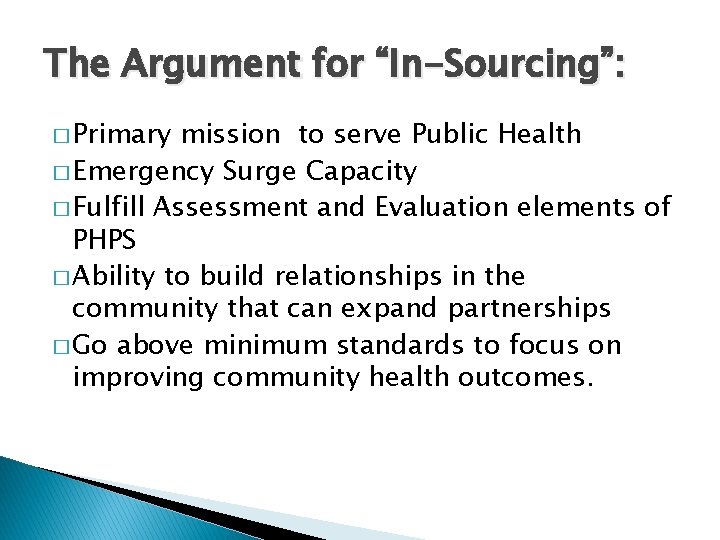 The Argument for “In-Sourcing”:

□ Primary mission to serve Public Health
□ Emergency Surge Capacity
□ Fulfill Assessment and Evaluation elements of PHPS
□ Ability to build relationships in the community that can expand partnerships
□ Go above minimum standards to focus on improving community health outcomes.